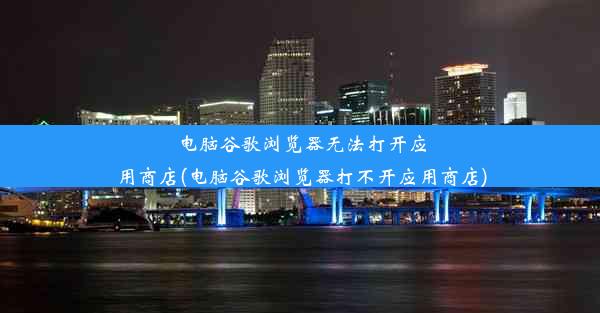 电脑谷歌浏览器无法打开应用商店(电脑谷歌浏览器打不开应用商店)